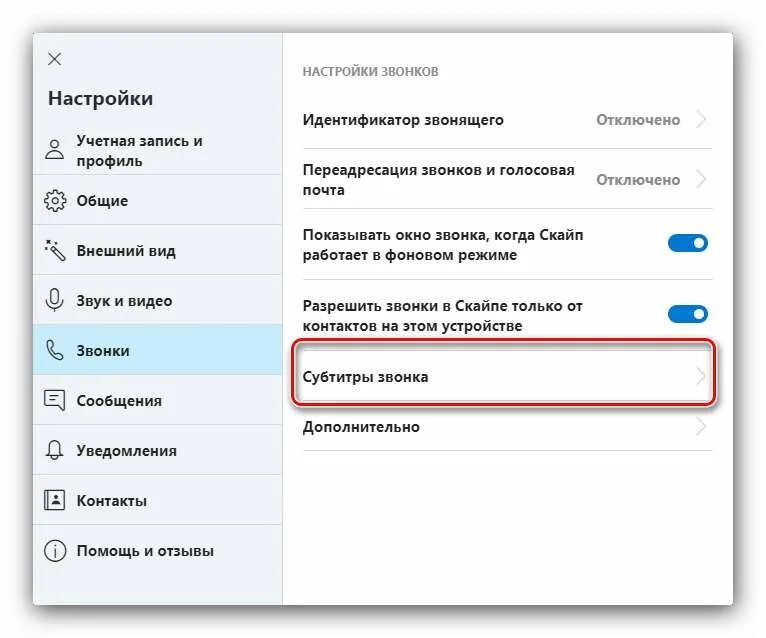 Настройки

Учетная запись и профиль

Общие

Внешний вид

Звук и видео

Звонки

Сообщения

Уведомления

Контакты

Помощь и отзывы

НАСТРОЙКИ ЗВОНКОВ

Идентификатор звонящего Отключено

Переадресация звонков и голосовая почта Отключено

Показывать окно звонка, когда Скайп работает в фоновом режиме

Разрешить звонки в Скайпе только от контактов на этом устройстве

Субтитры звонка

Дополнительно